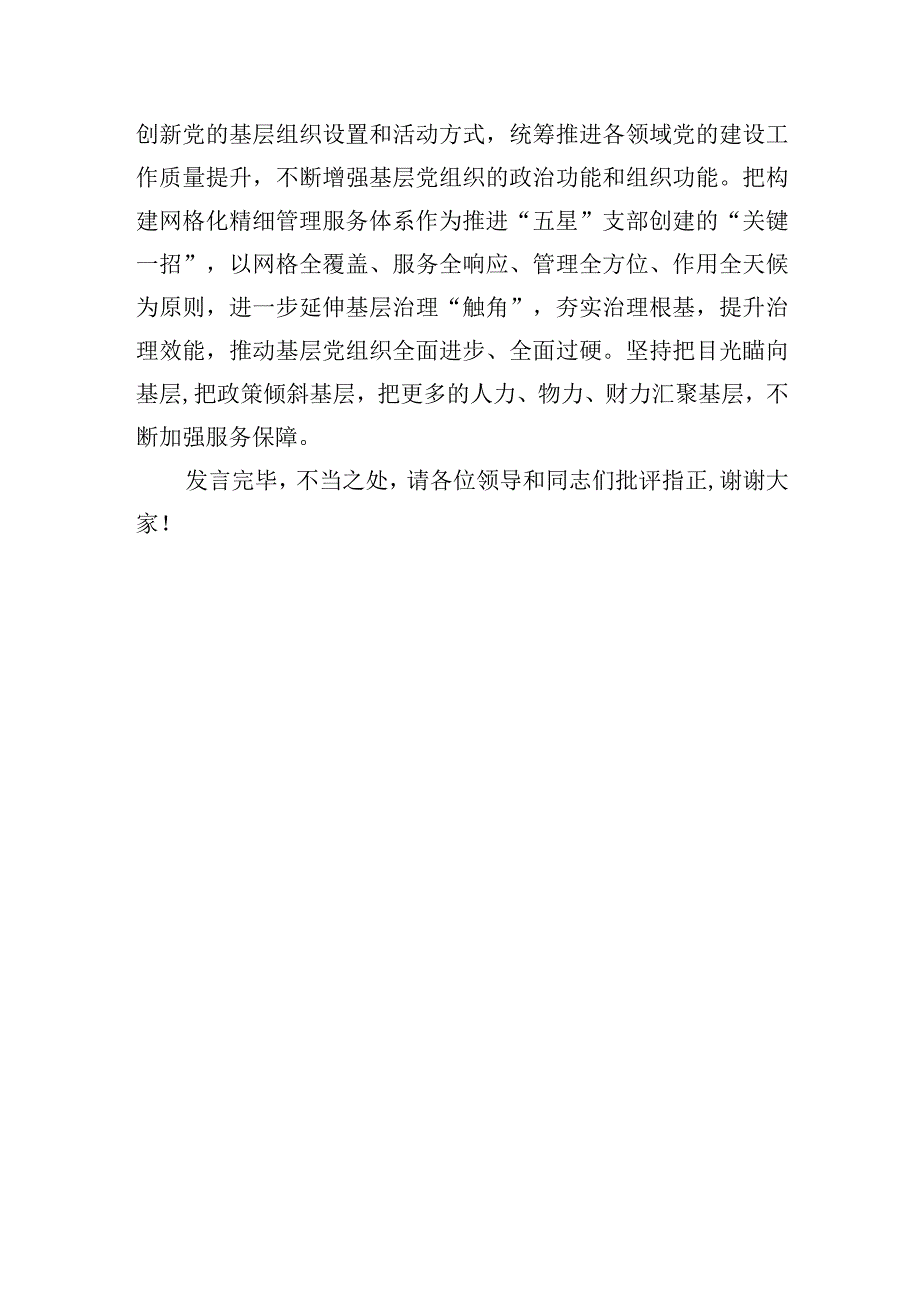 创新党的基层组织设置和活动方式，统筹推进各领域党的建设工作质量提升，不断增强基层党组织的政治功能和组织功能。把构建网格化精细管理服务体系作为推进“五星”支部创建的“关键一招”，以网格全覆盖、服务全响应、管理全方位、作用全天候为原则，进一步延伸基层治理“触角”，夯实治理根基，提升治理效能，推动基层党组织全面进步、全面过硬。坚持把目光瞄向基层，把政策倾斜基层，把更多的人力、物力、财力汇聚基层，不断加强服务保障。

发言完毕，不当之处，请各位领导和同志们批评指正，谢谢大家！